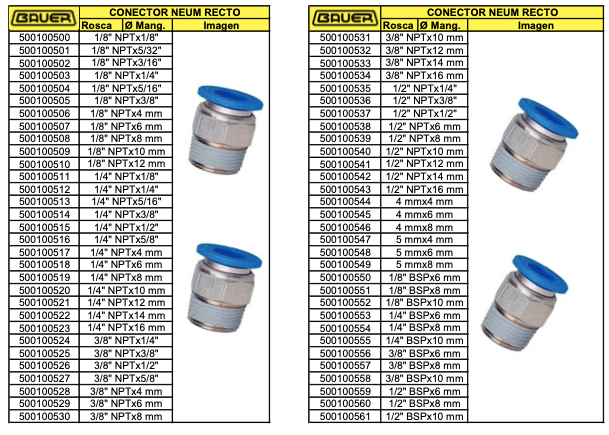 | BAUER | CONECTOR NEUM RECTO | |
|---|---|---|
| | Rosca Ø Mang. | Imagen |
| 500100500 | 1/8" NPTx1/8" | |
| 500100501 | 1/8" NPTx5/32" | |
| 500100502 | 1/8" NPTx3/16" | |
| 500100503 | 1/8" NPTx1/4" | |
| 500100504 | 1/8" NPTx5/16" | |
| 500100505 | 1/8" NPTx3/8" | |
| 500100506 | 1/8" NPTx4 mm | |
| 500100507 | 1/8" NPTx6 mm | |
| 500100508 | 1/8" NPTx8 mm | |
| 500100509 | 1/8" NPTx10 mm | |
| 500100510 | 1/8" NPTx12 mm | |
| 500100511 | 1/4" NPTx1/8" | |
| 500100512 | 1/4" NPTx1/4" | |
| 500100513 | 1/4" NPTx5/16" | |
| 500100514 | 1/4" NPTx3/8" | |
| 500100515 | 1/4" NPTx1/2" | |
| 500100516 | 1/4" NPTx5/8" | |
| 500100517 | 1/4" NPTx4 mm | |
| 500100518 | 1/4" NPTx6 mm | |
| 500100519 | 1/4" NPTx8 mm | |
| 500100520 | 1/4" NPTx10 mm | |
| 500100521 | 1/4" NPTx12 mm | |
| 500100522 | 1/4" NPTx14 mm | |
| 500100523 | 1/4" NPTx16 mm | |
| 500100524 | 3/8" NPTx1/4" | |
| 500100525 | 3/8" NPTx3/8" | |
| 500100526 | 3/8" NPTx1/2" | |
| 500100527 | 3/8" NPTx5/8" | |
| 500100528 | 3/8" NPTx4 mm | |
| 500100529 | 3/8" NPTx6 mm | |
| 500100530 | 3/8" NPTx8 mm | |

| BAUER | CONECTOR NEUM RECTO | |
|---|---|---|
| | Rosca Ø Mang. | Imagen |
| 500100531 | 3/8" NPTx10 mm | |
| 500100532 | 3/8" NPTx12 mm | |
| 500100533 | 3/8" NPTx14 mm | |
| 500100534 | 3/8" NPTx16 mm | |
| 500100535 | 1/2" NPTx1/4" | |
| 500100536 | 1/2" NPTx3/8" | |
| 500100537 | 1/2" NPTx1/2" | |
| 500100538 | 1/2" NPTx6 mm | |
| 500100539 | 1/2" NPTx8 mm | |
| 500100540 | 1/2" NPTx10 mm | |
| 500100541 | 1/2" NPTx12 mm | |
| 500100542 | 1/2" NPTx14 mm | |
| 500100543 | 1/2" NPTx16 mm | |
| 500100544 | 4 mmx4 mm | |
| 500100545 | 4 mmx6 mm | |
| 500100546 | 4 mmx8 mm | |
| 500100547 | 5 mmx4 mm | |
| 500100548 | 5 mmx6 mm | |
| 500100549 | 5 mmx8 mm | |
| 500100550 | 1/8" BSPx6 mm | |
| 500100551 | 1/8" BSPx8 mm | |
| 500100552 | 1/8" BSPx10 mm | |
| 500100553 | 1/4" BSPx6 mm | |
| 500100554 | 1/4" BSPx8 mm | |
| 500100555 | 1/4" BSPx10 mm | |
| 500100556 | 3/8" BSPx6 mm | |
| 500100557 | 3/8" BSPx8 mm | |
| 500100558 | 3/8" BSPx10 mm | |
| 500100559 | 1/2" BSPx6 mm | |
| 500100560 | 1/2" BSPx8 mm | |
| 500100561 | 1/2" BSPx10 mm | |